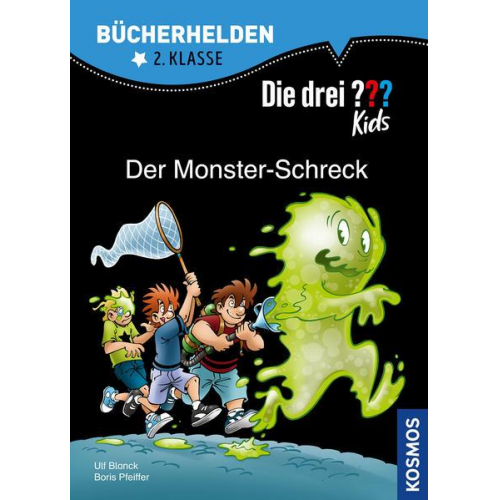 BÜCHERHELDEN
2. KLASSE

Die drei ???
Kids

Der Monster-Schreck

Ulf Blanck
Boris Pfeiffer

KOSMOS